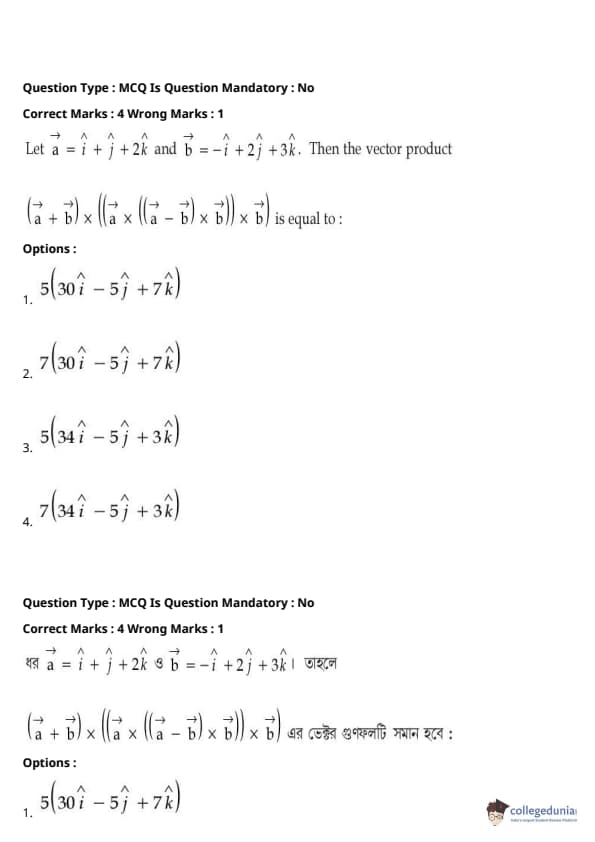 Question Type : MCQ Is Question Mandatory : No

Correct Marks : 4 Wrong Marks : 1

Let $\vec{a} = \hat{i} + \hat{j} + 2\hat{k}$ and $\vec{b} = -\hat{i} + 2\hat{j} + 3\hat{k}$. Then the vector product

$\left(\vec{a} + \vec{b}\right) \times \left(\left(\vec{a} \times \left(\left(\vec{a} - \vec{b}\right) \times \vec{b}\right)\right) \times \vec{b}\right)$ is equal to :

Options :

1. $5\left(30\hat{i} - 5\hat{j} + 7\hat{k}\right)$

2. $7\left(30\hat{i} - 5\hat{j} + 7\hat{k}\right)$

3. $5\left(34\hat{i} - 5\hat{j} + 3\hat{k}\right)$

4. $7\left(34\hat{i} - 5\hat{j} + 3\hat{k}\right)$

Question Type : MCQ Is Question Mandatory : No

Correct Marks : 4 Wrong Marks : 1

ধর $\vec{a} = \hat{i} + \hat{j} + 2\hat{k}$ ও $\vec{b} = -\hat{i} + 2\hat{j} + 3\hat{k}$। তাহলে

$\left(\vec{a} + \vec{b}\right) \times \left(\left(\vec{a} \times \left(\left(\vec{a} - \vec{b}\right) \times \vec{b}\right)\right) \times \vec{b}\right)$ এর ভেক্টর গুণফলটি সমান হবে :

Options :

1. $5\left(30\hat{i} - 5\hat{j} + 7\hat{k}\right)$

collegedunia